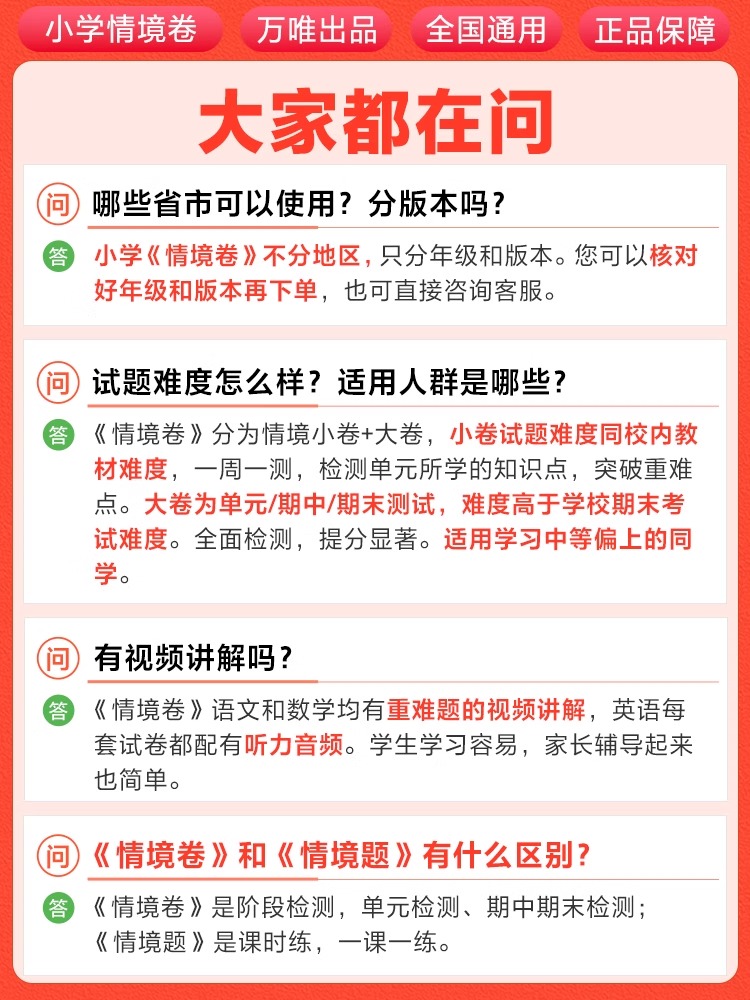 小学情境卷 万唯出品 全国通用 正品保障

大家都在问

问 哪些省市可以使用？分版本吗？

答 小学《情境卷》不分地区，只分年级和版本。您可以核对好年级和版本再下单，也可直接咨询客服。

问 试题难度怎么样？适用人群是哪些？

答 《情境卷》分为情境小卷+大卷，小卷试题难度同校内教材难度，一周一测，检测单元所学的知识点，突破重难点。大卷为单元/期中/期末测试，难度高于学校期末考试难度。全面检测，提分显著。适用学习中等偏上的同学。

问 有视频讲解吗？

答 《情境卷》语文和数学均有重难题的视频讲解，英语每套试卷都配有听力音频。学生学习容易，家长辅导起来也简单。

问 《情境卷》和《情境题》有什么区别？

答 《情境卷》是阶段检测，单元检测、期中期末检测；《情境题》是课时练，一课一练。